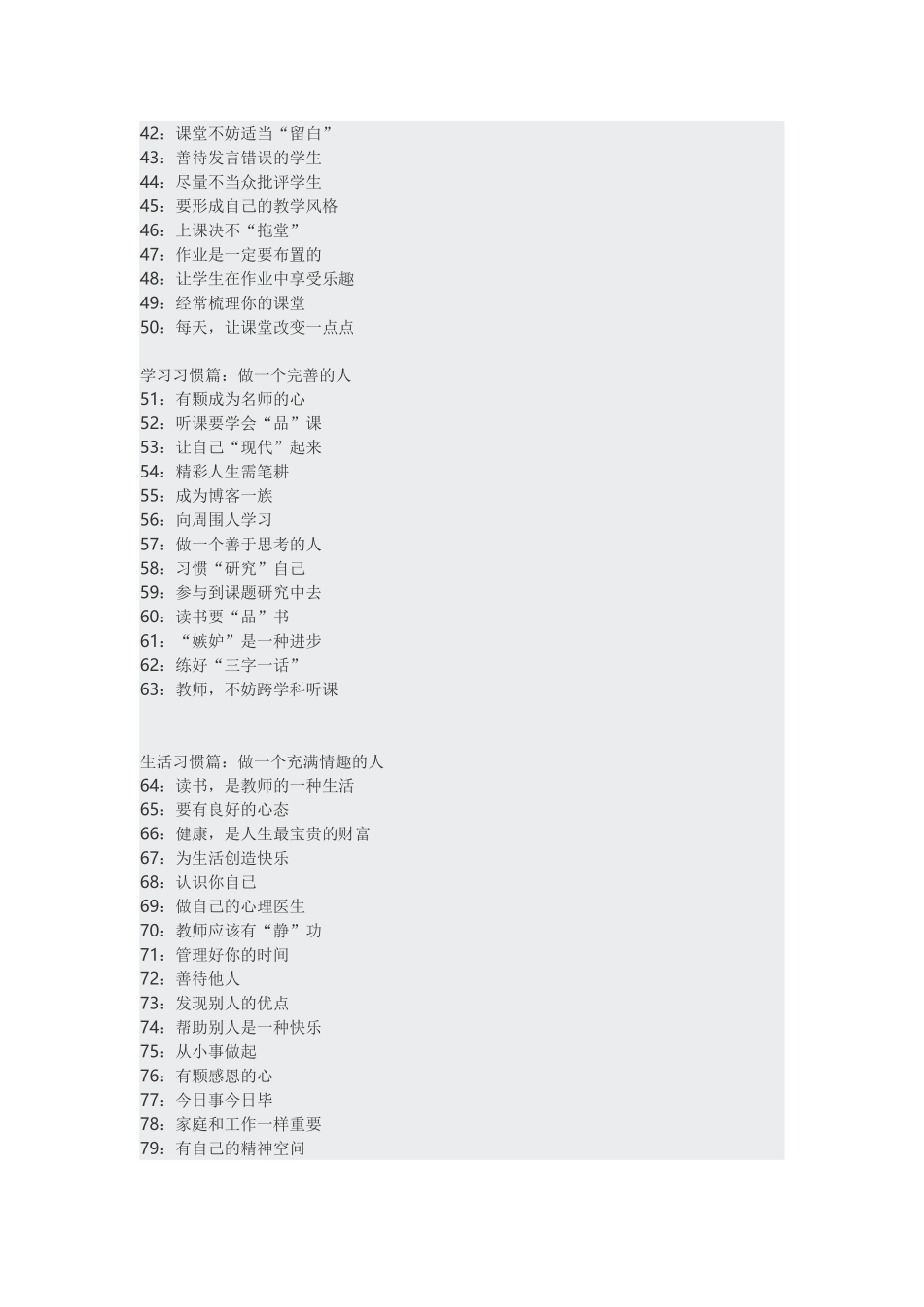 42：课堂不妨适当“留白”
43：善待发言错误的学生
44：尽量不当众批评学生
45：要形成自己的教学风格
46：上课决不“拖堂”
47：作业是一定要布置的
48：让学生在作业中享受乐趣
49：经常梳理你的课堂
50：每天，让课堂改变一点点

学习习惯篇：做一个完善的人
51：有颗成为名师的心
52：听课要学会“品”课
53：让自己“现代”起来
54：精彩人生需笔耕
55：成为博客一族
56：向周围人学习
57：做一个善于思考的人
58：习惯“研究”自己
59：参与到课题研究中去
60：读书要“品”书
61：“嫉妒”是一种进步
62：练好“三字一话”
63：教师，不妨跨学科听课

生活习惯篇：做一个充满情趣的人
64：读书，是教师的一种生活
65：要有良好的心态
66：健康，是人生最宝贵的财富
67：为生活创造快乐
68：认识你自己
69：做自己的心理医生
70：教师应该有“静”功
71：管理好你的时间
72：善待他人
73：发现别人的优点
74：帮助别人是一种快乐
75：从小事做起
76：有颗感恩的心
77：今日事今日毕
78：家庭和工作一样重要
79：有自己的精神空间